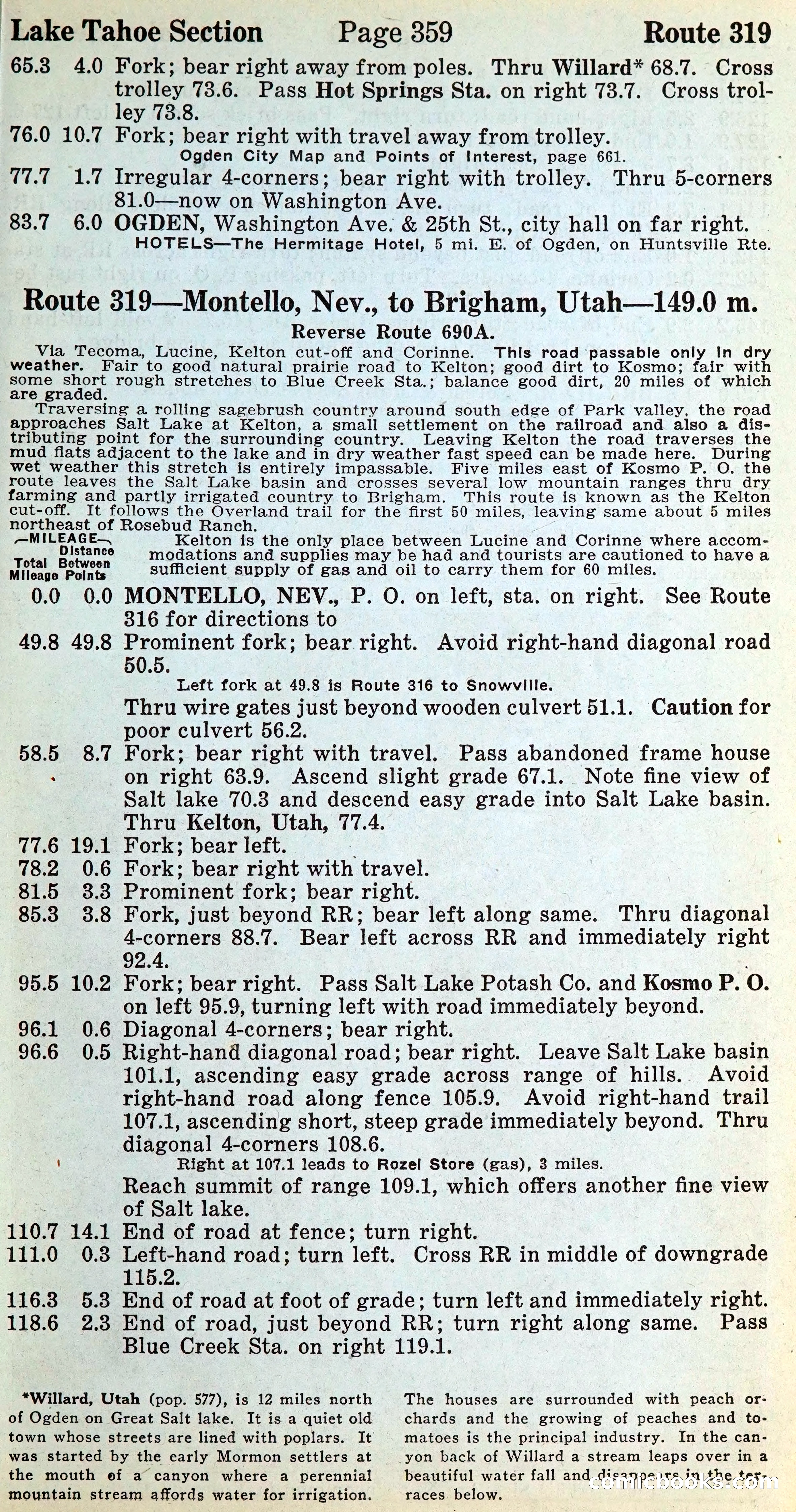 Lake Tahoe Section Page 359 Route 319

65.3 4.0 Fork; bear right away from poles. Thru Willard* 68.7. Cross trolley 73.6. Pass Hot Springs Sta. on right 73.7. Cross trolley 73.8.

76.0 10.7 Fork; bear right with travel away from trolley.

Ogden City Map and Points of Interest, page 661.

77.7 1.7 Irregular 4-corners; bear right with trolley. Thru 5-corners 81.0—now on Washington Ave.

83.7 6.0 OGDEN, Washington Ave. & 25th St., city hall on far right.

HOTELS—The Hermitage Hotel, 5 mi. E. of Ogden, on Huntsville Rte.

Route 319—Montello, Nev., to Brigham, Utah—149.0 m.

Reverse Route 690A.

Via Tecoma, Lucine, Kelton cut-off and Corinne. This road passable only in dry weather. Fair to good natural prairie road to Kelton; good dirt to Kosmo; fair with some short rough stretches to Blue Creek Sta.; balance good dirt, 20 miles of which are graded.

Traversing a rolling sagebrush country around south edge of Park valley, the road approaches Salt Lake at Kelton, a small settlement on the railroad and also a distributing point for the surrounding country. Leaving Kelton the road traverses the mud flats adjacent to the lake and in dry weather fast speed can be made here. During wet weather this stretch is entirely impassable. Five miles east of Kosmo P. O. the route leaves the Salt Lake basin and crosses several low mountain ranges thru dry farming and partly irrigated country to Brigham. This route is known as the Kelton cut-off. It follows the Overland trail for the first 50 miles, leaving same about 5 miles northeast of Rosebud Ranch.

—MILEAGE— Total Mileage Distance Between Points

Kelton is the only place between Lucine and Corinne where accommodations and supplies may be had and tourists are cautioned to have a sufficient supply of gas and oil to carry them for 60 miles.

0.0 0.0 MONTELLO, NEV., P. O. on left, sta. on right. See Route 316 for directions to

49.8 49.8 Prominent fork; bear right. Avoid right-hand diagonal road 50.5.

Left fork at 49.8 is Route 316 to Snowville.

Thru wire gates just beyond wooden culvert 51.1. Caution for poor culvert 56.2.

58.5 8.7 Fork; bear right with travel. Pass abandoned frame house on right 63.9. Ascend slight grade 67.1. Note fine view of Salt lake 70.3 and descend easy grade into Salt Lake basin. Thru Kelton, Utah, 77.4.

77.6 19.1 Fork; bear left.

78.2 0.6 Fork; bear right with travel.

81.5 3.3 Prominent fork; bear right.

85.3 3.8 Fork, just beyond RR; bear left along same. Thru diagonal 4-corners 88.7. Bear left across RR and immediately right 92.4.

95.5 10.2 Fork; bear right. Pass Salt Lake Potash Co. and Kosmo P. O. on left 95.9, turning left with road immediately beyond.

96.1 0.6 Diagonal 4-corners; bear right.

96.6 0.5 Right-hand diagonal road; bear right. Leave Salt Lake basin 101.1, ascending easy grade across range of hills. Avoid right-hand road along fence 105.9. Avoid right-hand trail 107.1, ascending short, steep grade immediately beyond. Thru diagonal 4-corners 108.6.

Right at 107.1 leads to Rozel Store (gas), 3 miles.

Reach summit of range 109.1, which offers another fine view of Salt lake.

110.7 14.1 End of road at fence; turn right.

111.0 0.3 Left-hand road; turn left. Cross RR in middle of downgrade 115.2.

116.3 5.3 End of road at foot of grade; turn left and immediately right.

118.6 2.3 End of road, just beyond RR; turn right along same. Pass Blue Creek Sta. on right 119.1.

*Willard, Utah (pop. 577), is 12 miles north of Ogden on Great Salt lake. It is a quiet old town whose streets are lined with poplars. It was started by the early Mormon settlers at the mouth of a canyon where a perennial mountain stream affords water for irrigation.

The houses are surrounded with peach orchards and the growing of peaches and tomatoes is the principal industry. In the canyon back of Willard a stream leaps over in a beautiful water fall and disappears in the terraces below.

comicbooks.com